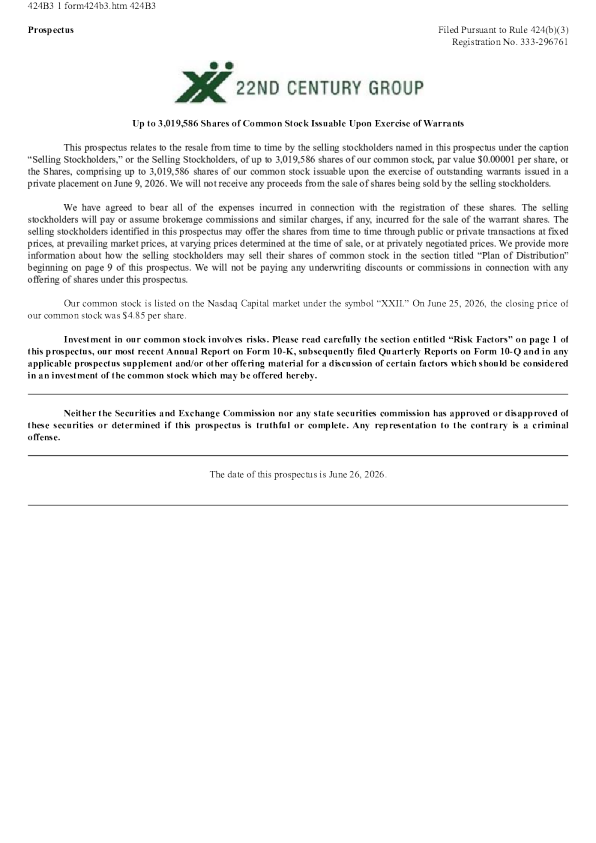 424B3 1 form424b3.htm 424B3

Prospectus

Filed Pursuant to Rule 424(b)(3)
Registration No. 333-296761

22ND CENTURY GROUP

Up to 3,019,586 Shares of Common Stock Issuable Upon Exercise of Warrants

This prospectus relates to the resale from time to time by the selling stockholders named in this prospectus under the caption "Selling Stockholders," or the Selling Stockholders, of up to 3,019,586 shares of our common stock, par value $0.00001 per share, or the Shares, comprising up to 3,019,586 shares of our common stock issuable upon the exercise of outstanding warrants issued in a private placement on June 9, 2026. We will not receive any proceeds from the sale of shares being sold by the selling stockholders.

We have agreed to bear all of the expenses incurred in connection with the registration of these shares. The selling stockholders will pay or assume brokerage commissions and similar charges, if any, incurred for the sale of the warrant shares. The selling stockholders identified in this prospectus may offer the shares from time to time through public or private transactions at fixed prices, at prevailing market prices, at varying prices determined at the time of sale, or at privately negotiated prices. We provide more information about how the selling stockholders may sell their shares of common stock in the section titled "Plan of Distribution" beginning on page 9 of this prospectus. We will not be paying any underwriting discounts or commissions in connection with any offering of shares under this prospectus.

Our common stock is listed on the Nasdaq Capital market under the symbol "XXII." On June 25, 2026, the closing price of our common stock was $4.85 per share.

Investment in our common stock involves risks. Please read carefully the section entitled "Risk Factors" on page 1 of this prospectus, our most recent Annual Report on Form 10-K, subsequently filed Quarterly Reports on Form 10-Q and in any applicable prospectus supplement and/or other offering material for a discussion of certain factors which should be considered in an investment of the common stock which may be offered hereby.

Neither the Securities and Exchange Commission nor any state securities commission has approved or disapproved of these securities or determined if this prospectus is truthful or complete. Any representation to the contrary is a criminal offense.

The date of this prospectus is June 26, 2026.